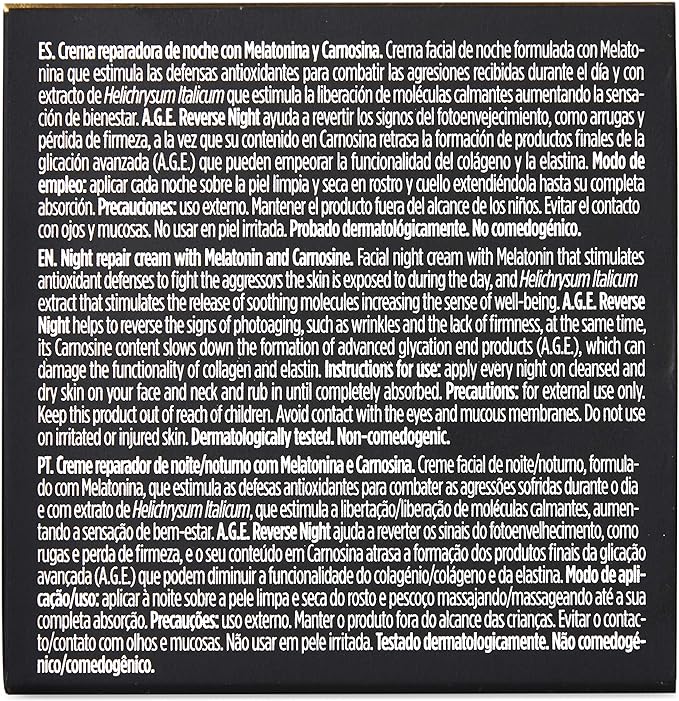 ES. Crema reparadora de noche con Melatonina y Carnosina. Crema facial de noche formulada con Melatonina que estimula las defensas antioxidantes para combatir las agresiones recibidas durante el día y con extracto de Helichrysum Italicum que estimula la liberación de moléculas calmantes aumentando la sensación de bienestar. A.G.E. Reverse Night ayuda a revertir los signos del fotoenvejecimiento, como arrugas y pérdida de firmeza, a la vez que su contenido en Carnosina retrasa la formación de productos finales de la glicación avanzada (A.G.E.) que pueden empeorar la funcionalidad del colágeno y la elastina. Modo de empleo: aplicar cada noche sobre la piel limpia y seca en rostro y cuello extendiéndola hasta su completa absorción. Precauciones: uso externo. Mantener el producto fuera del alcance de los niños. Evitar el contacto con ojos y mucosas. No usar en piel irritada. Probado dermatológicamente. No comedogénico.

EN. Night repair cream with Melatonin and Carnosine. Facial night cream with Melatonin that stimulates antioxidant defenses to fight the aggressors the skin is exposed to during the day, and Helichrysum Italicum extract that stimulates the release of soothing molecules increasing the sense of well-being. A.G.E. Reverse Night helps to reverse the signs of photoaging, such as wrinkles and the lack of firmness, at the same time, its Carnosine content slows down the formation of advanced glycation end products (A.G.E.), which can damage the functionality of collagen and elastin. Instructions for use: apply every night on cleansed and dry skin on your face and neck and rub in until completely absorbed. Precautions: for external use only. Keep this product out of reach of children. Avoid contact with the eyes and mucous membranes. Do not use on irritated or injured skin. Dermatologically tested. Non-comedogenic.

PT. Creme reparador de noite/noturno com Melatonina e Carnosina. Creme facial de noite/noturno, formulado com Melatonina, que estimula as defesas antioxidantes para combater as agressões sofridas durante o dia e com extrato de Helichrysum Italicum, que estimula a libertação/liberação de moléculas calmantes, aumentando a sensação de bem-estar. A.G.E. Reverse Night ajuda a reverter os sinais do fotoenvelhecimento, como rugas e perda de firmeza, e o seu conteúdo em Carnosina atrasa a formação dos produtos finais da glicação avançada (A.G.E.) que podem diminuir a funcionalidade do colagénio/colágeno e da elastina. Modo de aplicação/uso: aplicar à noite sobre a pele limpa e seca do rosto e pescoço massajando/massageando até a sua completa absorção. Precauções: uso externo. Manter o produto fora do alcance das crianças. Evitar o contacto/contato com olhos e mucosas. Não usar em pele irritada. Testado dermatologicamente. Não comedogénico/comedogênico.